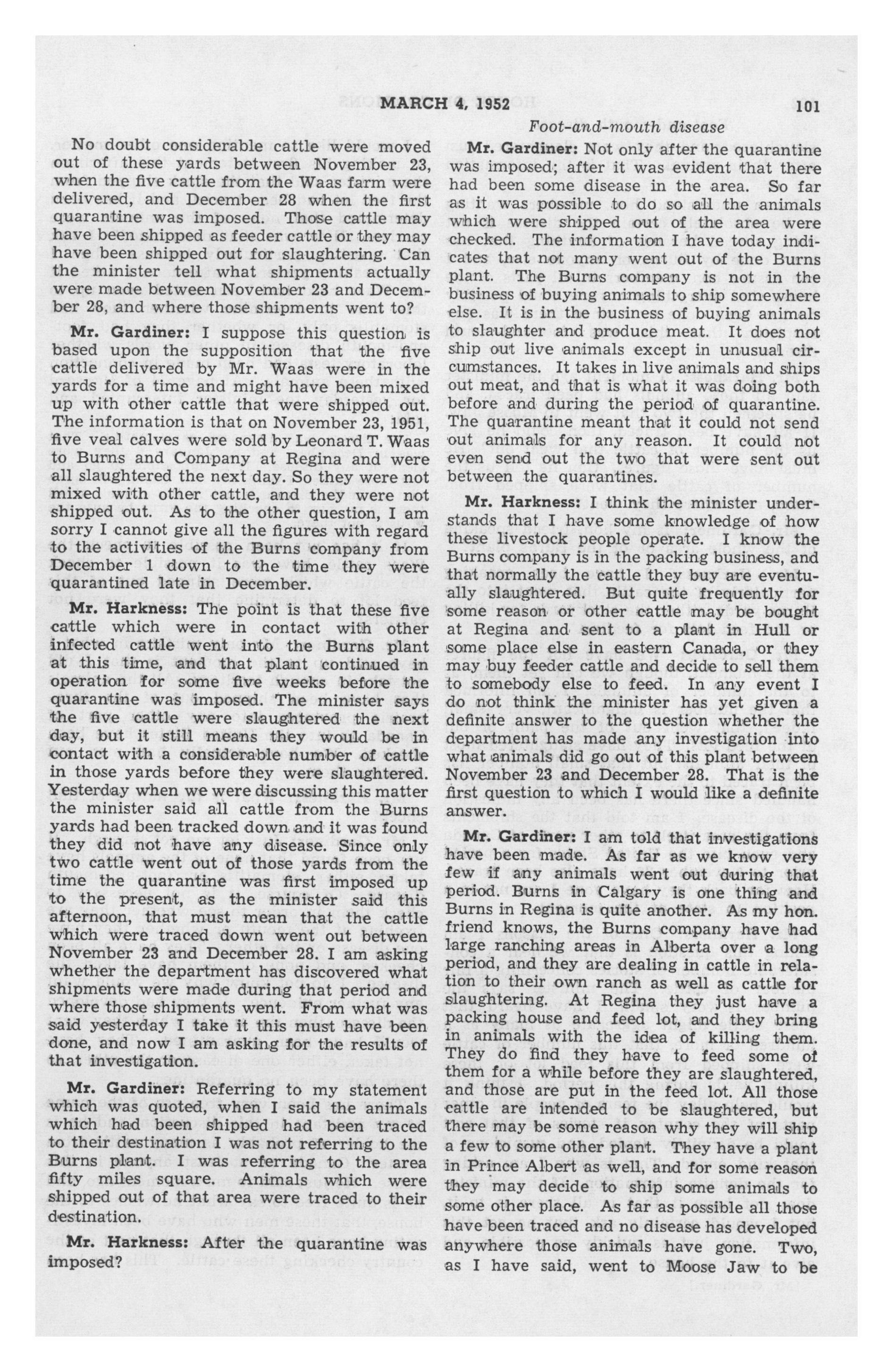 MARCH 4, 1952

101

Foot-and-mouth disease

No doubt considerable cattle were moved out of these yards between November 23, when the five cattle from the Waas farm were delivered, and December 28 when the first quarantine was imposed. Those cattle may have been shipped as feeder cattle or they may have been shipped out for slaughtering. Can the minister tell what shipments actually were made between November 23 and December 28, and where those shipments went to?

Mr. Gardiner: I suppose this question is based upon the supposition that the five cattle delivered by Mr. Waas were in the yards for a time and might have been mixed up with other cattle that were shipped out. The information is that on November 23, 1951, five veal calves were sold by Leonard T. Waas to Burns and Company at Regina and were all slaughtered the next day. So they were not mixed with other cattle, and they were not shipped out. As to the other question, I am sorry I cannot give all the figures with regard to the activities of the Burns company from December 1 down to the time they were quarantined late in December.

Mr. Harkness: The point is that these five cattle which were in contact with other infected cattle went into the Burns plant at this time, and that plant continued in operation for some five weeks before the quarantine was imposed. The minister says the five cattle were slaughtered the next day, but it still means they would be in contact with a considerable number of cattle in those yards before they were slaughtered. Yesterday when we were discussing this matter the minister said all cattle from the Burns yards had been tracked down and it was found they did not have any disease. Since only two cattle went out of those yards from the time the quarantine was first imposed up to the present, as the minister said this afternoon, that must mean that the cattle which were traced down went out between November 23 and December 28. I am asking whether the department has discovered what shipments were made during that period and where those shipments went. From what was said yesterday I take it this must have been done, and now I am asking for the results of that investigation.

Mr. Gardiner: Referring to my statement which was quoted, when I said the animals which had been shipped had been traced to their destination I was not referring to the Burns plant. I was referring to the area fifty miles square. Animals which were shipped out of that area were traced to their destination.

Mr. Harkness: After the quarantine was imposed?

Mr. Gardiner: Not only after the quarantine was imposed; after it was evident that there had been some disease in the area. So far as it was possible to do so all the animals which were shipped out of the area were checked. The information I have today indicates that not many went out of the Burns plant. The Burns company is not in the business of buying animals to ship somewhere else. It is in the business of buying animals to slaughter and produce meat. It does not ship out live animals except in unusual circumstances. It takes in live animals and ships out meat, and that is what it was doing both before and during the period of quarantine. The quarantine meant that it could not send out animals for any reason. It could not even send out the two that were sent out between the quarantines.

Mr. Harkness: I think the minister understands that I have some knowledge of how these livestock people operate. I know the Burns company is in the packing business, and that normally the cattle they buy are eventually slaughtered. But quite frequently for some reason or other cattle may be bought at Regina and sent to a plant in Hull or some place else in eastern Canada, or they may buy feeder cattle and decide to sell them to somebody else to feed. In any event I do not think the minister has yet given a definite answer to the question whether the department has made any investigation into what animals did go out of this plant between November 23 and December 28. That is the first question to which I would like a definite answer.

Mr. Gardiner: I am told that investigations have been made. As far as we know very few if any animals went out during that period. Burns in Calgary is one thing and Burns in Regina is quite another. As my hon. friend knows, the Burns company have had large ranching areas in Alberta over a long period, and they are dealing in cattle in relation to their own ranch as well as cattle for slaughtering. At Regina they just have a packing house and feed lot, and they bring in animals with the idea of killing them. They do find they have to feed some of them for a while before they are slaughtered, and those are put in the feed lot. All those cattle are intended to be slaughtered, but there may be some reason why they will ship a few to some other plant. They have a plant in Prince Albert as well, and for some reason they may decide to ship some animals to some other place. As far as possible all those have been traced and no disease has developed anywhere those animals have gone. Two, as I have said, went to Moose Jaw to be